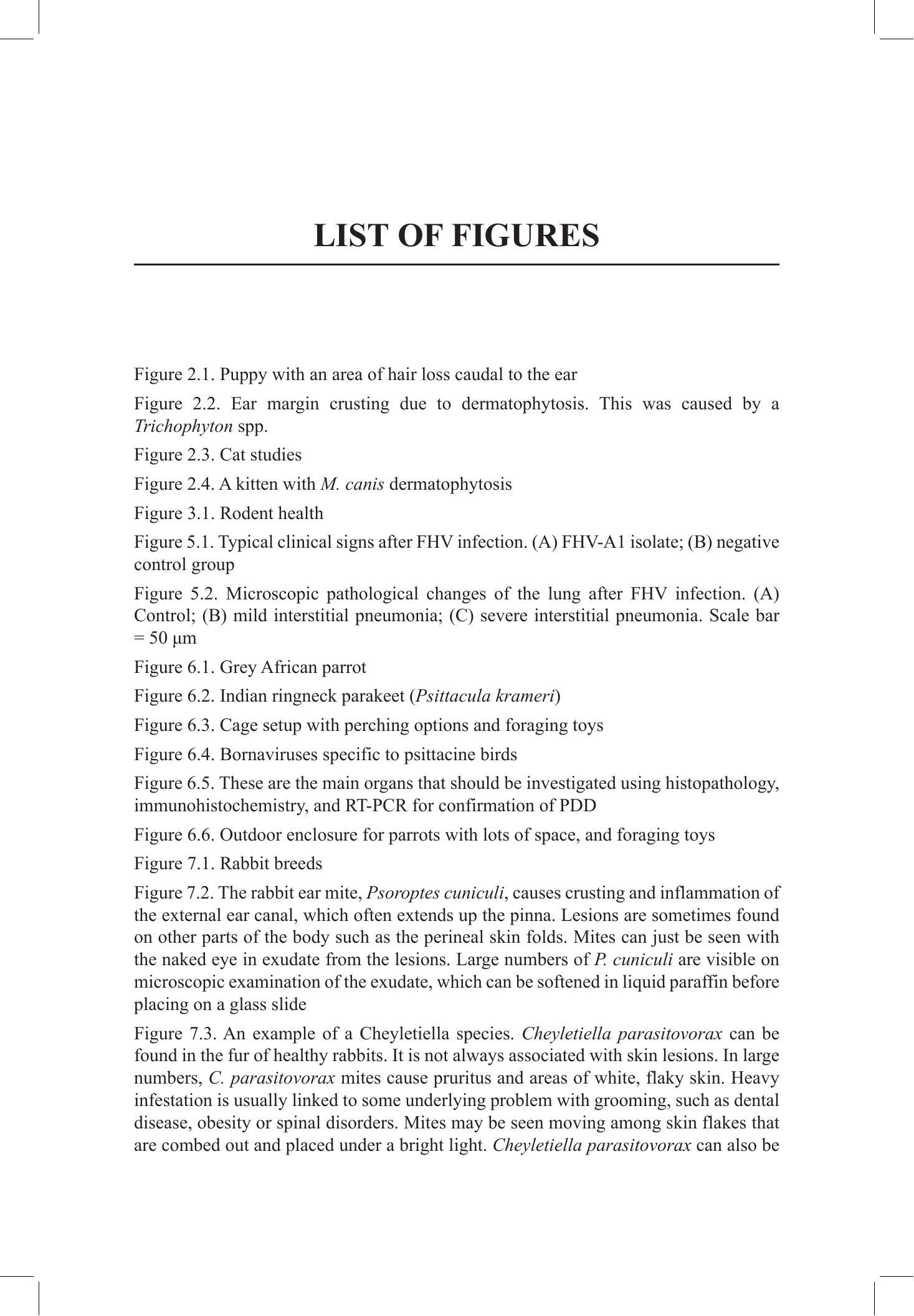 LIST OF FIGURES

Figure 2.1. Puppy with an area of hair loss caudal to the ear

Figure 2.2. Ear margin crusting due to dermatophytosis. This was caused by a Trichophyton spp.

Figure 2.3. Cat studies

Figure 2.4. A kitten with M. canis dermatophytosis

Figure 3.1. Rodent health

Figure 5.1. Typical clinical signs after FHV infection. (A) FHV-A1 isolate; (B) negative control group

Figure 5.2. Microscopic pathological changes of the lung after FHV infection. (A) Control; (B) mild interstitial pneumonia; (C) severe interstitial pneumonia. Scale bar = 50 μm

Figure 6.1. Grey African parrot

Figure 6.2. Indian ringneck parakeet (Psittacula krameri)

Figure 6.3. Cage setup with perching options and foraging toys

Figure 6.4. Bornaviruses specific to psittacine birds

Figure 6.5. These are the main organs that should be investigated using histopathology, immunohistochemistry, and RT-PCR for confirmation of PDD

Figure 6.6. Outdoor enclosure for parrots with lots of space, and foraging toys

Figure 7.1. Rabbit breeds

Figure 7.2. The rabbit ear mite, Psoroptes cuniculi, causes crusting and inflammation of the external ear canal, which often extends up the pinna. Lesions are sometimes found on other parts of the body such as the perineal skin folds. Mites can just be seen with the naked eye in exudate from the lesions. Large numbers of P. cuniculi are visible on microscopic examination of the exudate, which can be softened in liquid paraffin before placing on a glass slide

Figure 7.3. An example of a Cheyletiella species. Cheyletiella parasitovorax can be found in the fur of healthy rabbits. It is not always associated with skin lesions. In large numbers, C. parasitovorax mites cause pruritus and areas of white, flaky skin. Heavy infestation is usually linked to some underlying problem with grooming, such as dental disease, obesity or spinal disorders. Mites may be seen moving among skin flakes that are combed out and placed under a bright light. Cheyletiella parasitovorax can also be